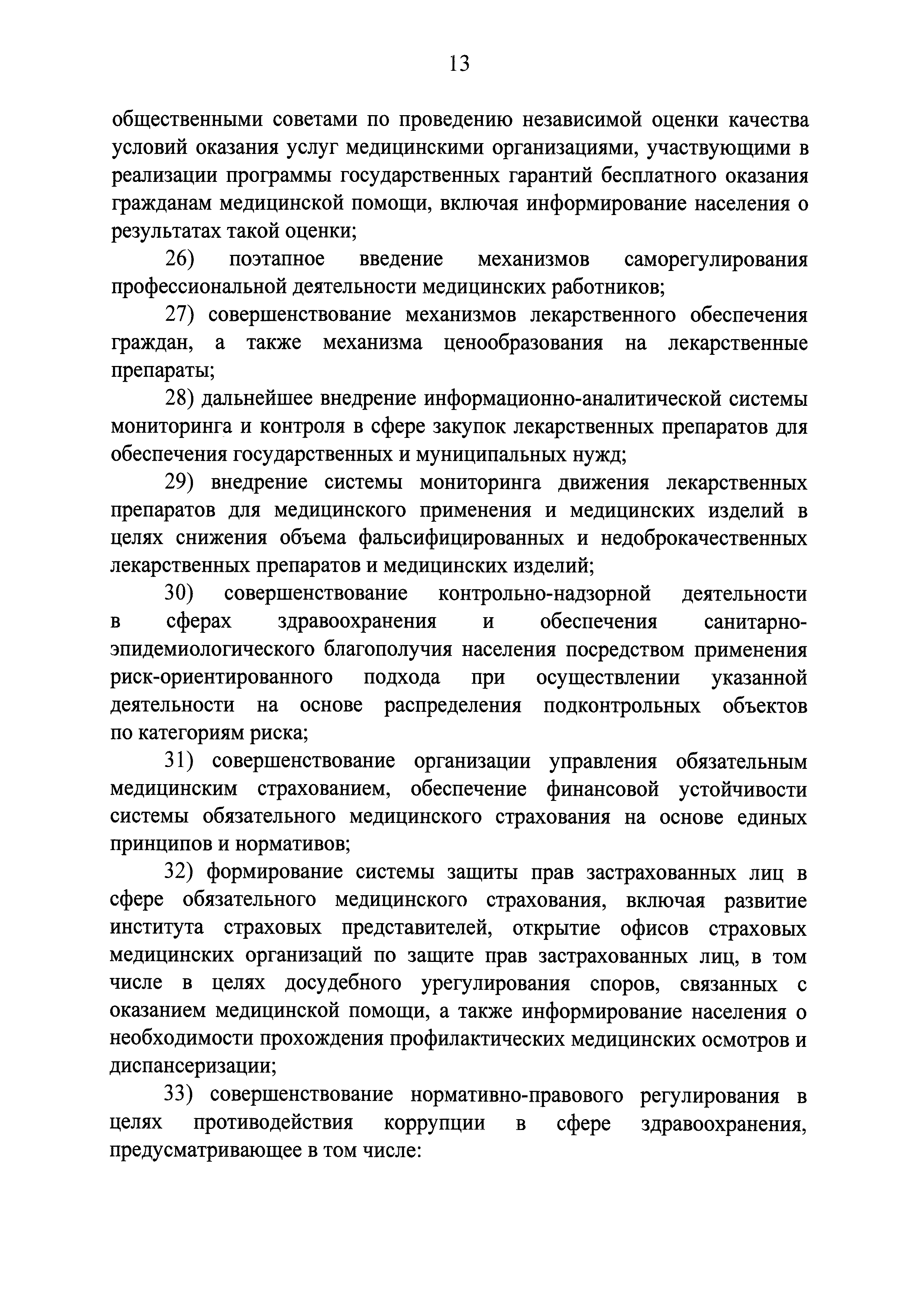 13

общественными советами по проведению независимой оценки качества условий оказания услуг медицинскими организациями, участвующими в реализации программы государственных гарантий бесплатного оказания гражданам медицинской помощи, включая информирование населения о результатах такой оценки;

26) поэтапное введение механизмов саморегулирования профессиональной деятельности медицинских работников;

27) совершенствование механизмов лекарственного обеспечения граждан, а также механизма ценообразования на лекарственные препараты;

28) дальнейшее внедрение информационно-аналитической системы мониторинга и контроля в сфере закупок лекарственных препаратов для обеспечения государственных и муниципальных нужд;

29) внедрение системы мониторинга движения лекарственных препаратов для медицинского применения и медицинских изделий в целях снижения объема фальсифицированных и недоброкачественных лекарственных препаратов и медицинских изделий;

30) совершенствование контрольно-надзорной деятельности в сферах здравоохранения и обеспечения санитарно-эпидемиологического благополучия населения посредством применения риск-ориентированного подхода при осуществлении указанной деятельности на основе распределения подконтрольных объектов по категориям риска;

31) совершенствование организации управления обязательным медицинским страхованием, обеспечение финансовой устойчивости системы обязательного медицинского страхования на основе единых принципов и нормативов;

32) формирование системы защиты прав застрахованных лиц в сфере обязательного медицинского страхования, включая развитие института страховых представителей, открытие офисов страховых медицинских организаций по защите прав застрахованных лиц, в том числе в целях досудебного урегулирования споров, связанных с оказанием медицинской помощи, а также информирование населения о необходимости прохождения профилактических медицинских осмотров и диспансеризации;

33) совершенствование нормативно-правового регулирования в целях противодействия коррупции в сфере здравоохранения, предусматривающее в том числе: